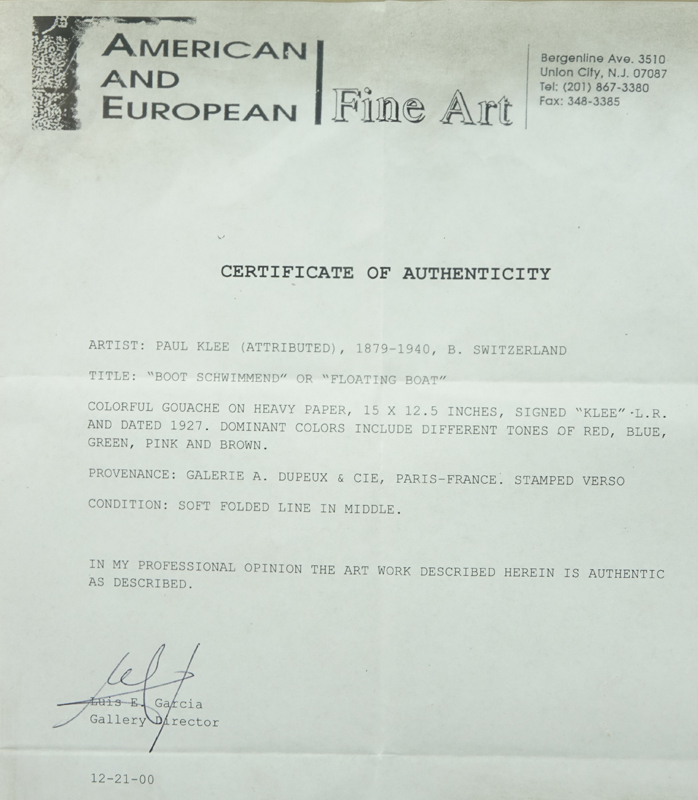 AMERICAN AND EUROPEAN Fine Art

Bergenline Ave. 3510
Union City, N.J. 07087
Tel: (201) 867-3380
Fax: 348-3385

CERTIFICATE OF AUTHENTICITY

ARTIST: PAUL KLEE (ATTRIBUTED), 1879-1940, B. SWITZERLAND

TITLE: "BOOT SCHWIMMEND" OR "FLOATING BOAT"

COLORFUL GOUACHE ON HEAVY PAPER, 15 X 12.5 INCHES, SIGNED "KLEE" L.R. AND DATED 1927. DOMINANT COLORS INCLUDE DIFFERENT TONES OF RED, BLUE, GREEN, PINK AND BROWN.

PROVENANCE: GALERIE A. DUPEUX & CIE, PARIS-FRANCE. STAMPED VERSO

CONDITION: SOFT FOLDED LINE IN MIDDLE.

IN MY PROFESSIONAL OPINION THE ART WORK DESCRIBED HEREIN IS AUTHENTIC AS DESCRIBED.

Luis E. Garcia
Gallery Director

12-21-00